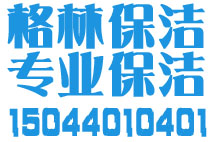 格林保洁
专业保洁
15044010401